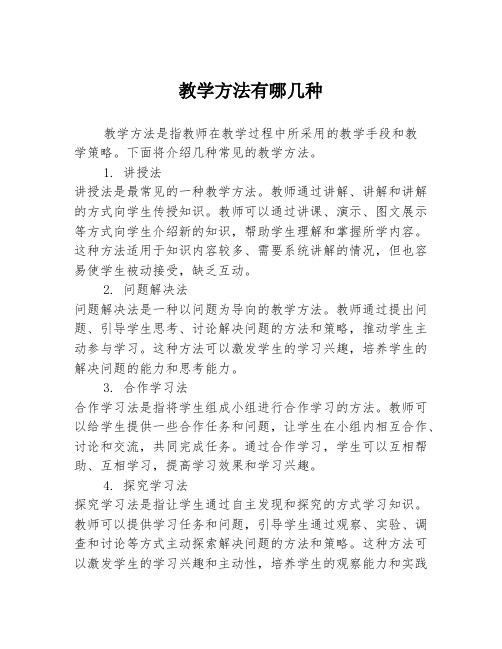 教学方法有哪几种

教学方法是指教师在教学过程中所采用的教学手段和教学策略。下面将介绍几种常见的教学方法。

1. 讲授法

讲授法是最常见的一种教学方法。教师通过讲解、讲解和讲解的方式向学生传授知识。教师可以通过讲课、演示、图文展示等方式向学生介绍新的知识，帮助学生理解和掌握所学内容。这种方法适用于知识内容较多、需要系统讲解的情况，但也容易使学生被动接受，缺乏互动。

2. 问题解决法

问题解决法是一种以问题为导向的教学方法。教师通过提出问题、引导学生思考、讨论解决问题的方法和策略，推动学生主动参与学习。这种方法可以激发学生的学习兴趣，培养学生的解决问题的能力和思考能力。

3. 合作学习法

合作学习法是指将学生组成小组进行合作学习的方法。教师可以给学生提供一些合作任务和问题，让学生在小组内相互合作、讨论和交流，共同完成任务。通过合作学习，学生可以互相帮助、互相学习，提高学习效果和学习兴趣。

4. 探究学习法

探究学习法是指让学生通过自主发现和探究的方式学习知识。教师可以提供学习任务和问题，引导学生通过观察、实验、调查和讨论等方式主动探索解决问题的方法和策略。这种方法可以激发学生的学习兴趣和主动性，培养学生的观察能力和实践